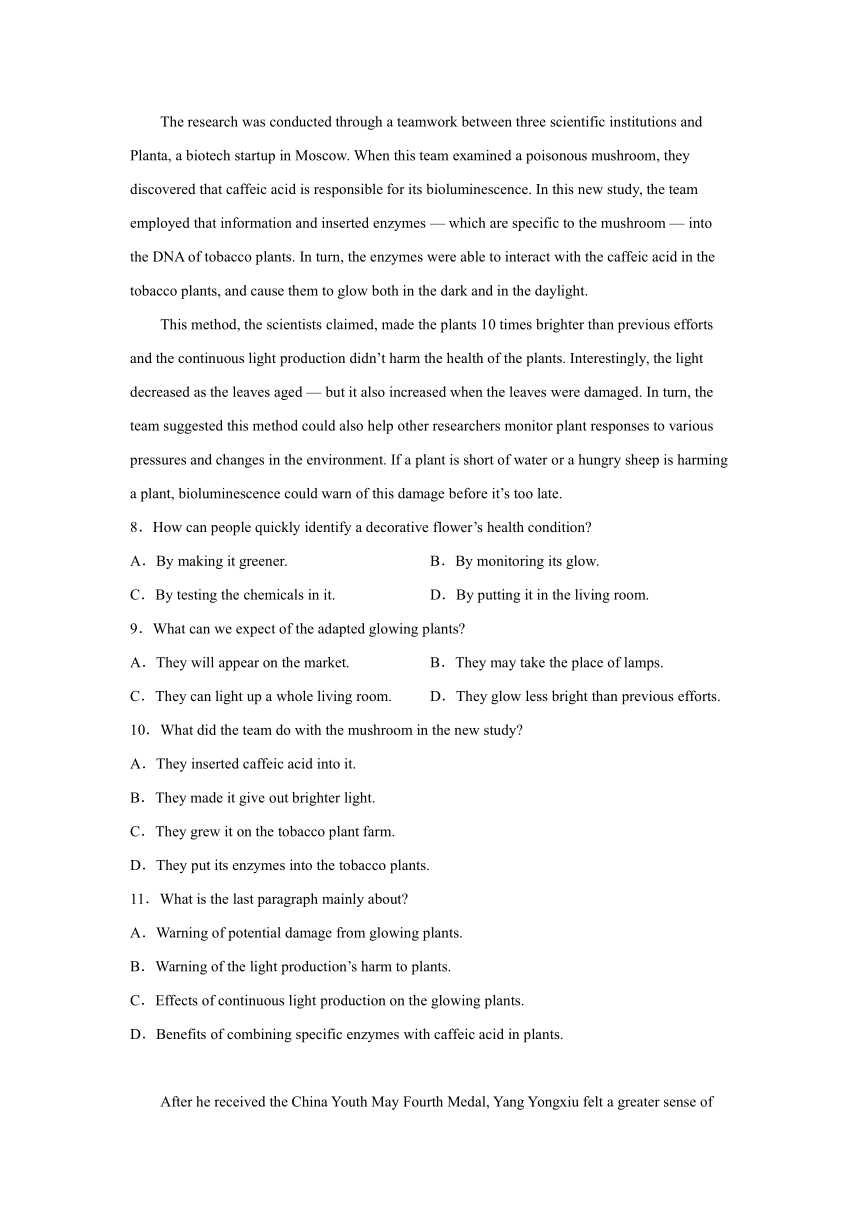 The research was conducted through a teamwork between three scientific institutions and Planta, a biotech startup in Moscow. When this team examined a poisonous mushroom, they discovered that caffeic acid is responsible for its bioluminescence. In this new study, the team employed that information and inserted enzymes — which are specific to the mushroom — into the DNA of tobacco plants. In turn, the enzymes were able to interact with the caffeic acid in the tobacco plants, and cause them to glow both in the dark and in the daylight.

This method, the scientists claimed, made the plants 10 times brighter than previous efforts and the continuous light production didn’t harm the health of the plants. Interestingly, the light decreased as the leaves aged — but it also increased when the leaves were damaged. In turn, the team suggested this method could also help other researchers monitor plant responses to various pressures and changes in the environment. If a plant is short of water or a hungry sheep is harming a plant, bioluminescence could warn of this damage before it’s too late.

8．How can people quickly identify a decorative flower’s health condition?

A．By making it greener.

B．By monitoring its glow.

C．By testing the chemicals in it.

D．By putting it in the living room.

9．What can we expect of the adapted glowing plants?

A．They will appear on the market.

B．They may take the place of lamps.

C．They can light up a whole living room.

D．They glow less bright than previous efforts.

10．What did the team do with the mushroom in the new study?

A．They inserted caffeic acid into it.

B．They made it give out brighter light.

C．They grew it on the tobacco plant farm.

D．They put its enzymes into the tobacco plants.

11．What is the last paragraph mainly about?

A．Warning of potential damage from glowing plants.

B．Warning of the light production’s harm to plants.

C．Effects of continuous light production on the glowing plants.

D．Benefits of combining specific enzymes with caffeic acid in plants.

After he received the China Youth May Fourth Medal, Yang Yongxiu felt a greater sense of